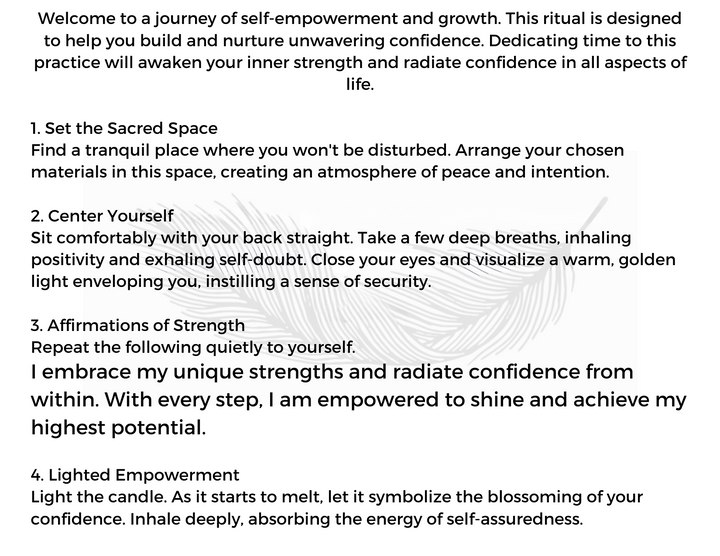 Welcome to a journey of self-empowerment and growth. This ritual is designed to help you build and nurture unwavering confidence. Dedicating time to this practice will awaken your inner strength and radiate confidence in all aspects of life.

1. Set the Sacred Space
Find a tranquil place where you won't be disturbed. Arrange your chosen materials in this space, creating an atmosphere of peace and intention.

2. Center Yourself
Sit comfortably with your back straight. Take a few deep breaths, inhaling positivity and exhaling self-doubt. Close your eyes and visualize a warm, golden light enveloping you, instilling a sense of security.

3. Affirmations of Strength
Repeat the following quietly to yourself.
I embrace my unique strengths and radiate confidence from within. With every step, I am empowered to shine and achieve my highest potential.

4. Lighted Empowerment
Light the candle. As it starts to melt, let it symbolize the blossoming of your confidence. Inhale deeply, absorbing the energy of self-assuredness.